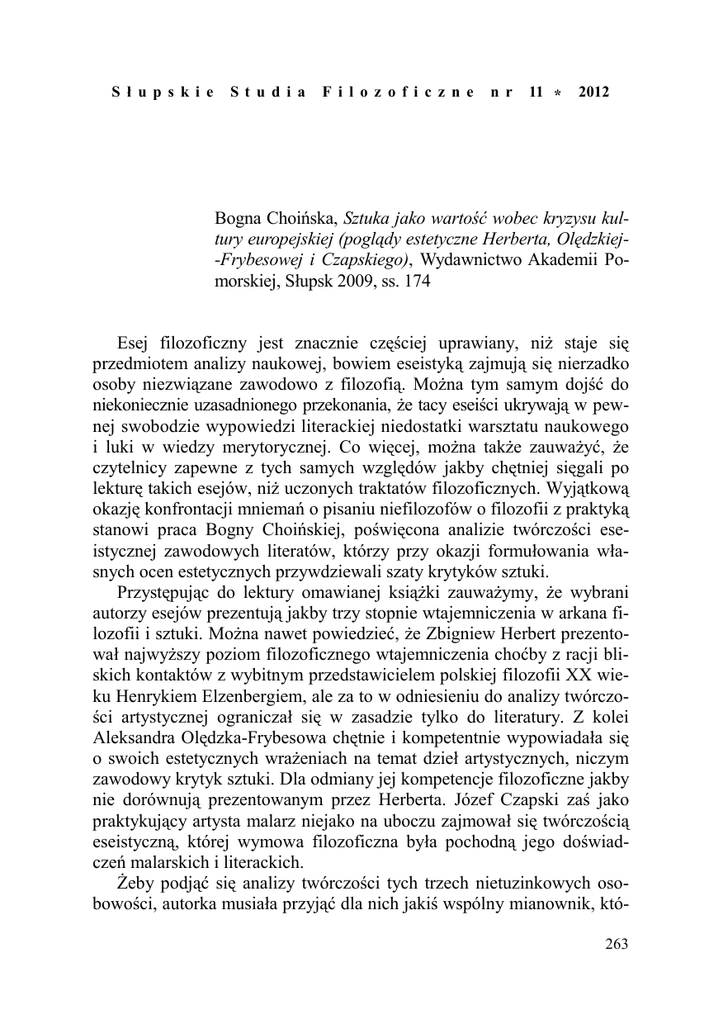 Słupskie Studia Filozoficzne nr 11 * 2012

Bogna Choińska, Sztuka jako wartość wobec kryzysu kultury europejskiej (poglądy estetyczne Herberta, Olędzkiej-Frybesowej i Czapskiego), Wydawnictwo Akademii Pomorskiej, Słupsk 2009, ss. 174

Esej filozoficzny jest znacznie częściej uprawiany, niż staje się przedmiotem analizy naukowej, bowiem eseistyką zajmują się nierzadko osoby niezwiązane zawodowo z filozofią. Można tym samym dojść do niekoniecznie uzasadnionego przekonania, że tacy eseiści ukrywają w pewnej swobodzie wypowiedzi literackiej niedostatki warsztatu naukowego i luki w wiedzy merytorycznej. Co więcej, można także zauważyć, że czytelnicy zapewne z tych samych względów jakby chętniej sięgali po lekturę takich esejów, niż uczonych traktatów filozoficznych. Wyjątkową okazję konfrontacji mniemań o pisaniu niefilozofów o filozofii z praktyką stanowi praca Bogny Choińskiej, poświęcona analizie twórczości eseistycznej zawodowych literatów, którzy przy okazji formułowania własnych ocen estetycznych przywdziewali szaty krytyków sztuki.

Przystępując do lektury omawianej książki zauważymy, że wybrani autorzy esejów prezentują jakby trzy stopnie wtajemniczenia w arkana filozofii i sztuki. Można nawet powiedzieć, że Zbigniew Herbert prezentował najwyższy poziom filozoficznego wtajemniczenia choćby z racji bliskich kontaktów z wybitnym przedstawicielem polskiej filozofii XX wieku Henrykiem Elzenbergiem, ale za to w odniesieniu do analizy twórczości artystycznej ograniczał się w zasadzie tylko do literatury. Z kolei Aleksandra Olędzka-Frybesowa chętnie i kompetentnie wypowiadała się o swoich estetycznych wrażeniach na temat dzieł artystycznych, niczym zawodowy krytyk sztuki. Dla odmiany jej kompetencje filozoficzne jakby nie dorównują prezentowanym przez Herberta. Józef Czapski zaś jako praktykujący artysta malarz niejako na uboczu zajmował się twórczością eseistyczną, której wymowa filozoficzna była pochodną jego doświadczeń malarskich i literackich.

Żeby podjąć się analizy twórczości tych trzech nietuzinkowych osobowości, autorka musiała przyjąć dla nich jakiś wspólny mianownik, któ-

263